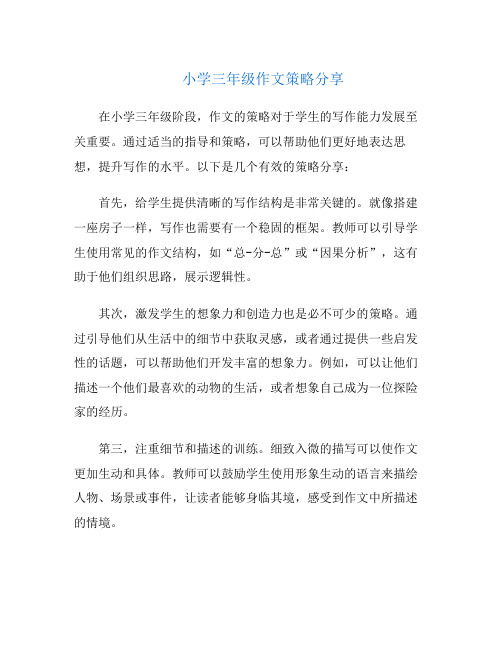 小学三年级作文策略分享

在小学三年级阶段，作文的策略对于学生的写作能力发展至关重要。通过适当的指导和策略，可以帮助他们更好地表达思想，提升写作的水平。以下是几个有效的策略分享：

首先，给学生提供清晰的写作结构是非常关键的。就像搭建一座房子一样，写作也需要有一个稳固的框架。教师可以引导学生使用常见的作文结构，如“总-分-总”或“因果分析”，这有助于他们组织思路，展示逻辑性。

其次，激发学生的想象力和创造力也是必不可少的策略。通过引导他们从生活中的细节中获取灵感，或者通过提供一些启发性的话题，可以帮助他们开发丰富的想象力。例如，可以让他们描述一个他们最喜欢的动物的生活，或者想象自己成为一位探险家的经历。

第三，注重细节和描述的训练。细致入微的描写可以使作文更加生动和具体。教师可以鼓励学生使用形象生动的语言来描绘人物、场景或事件，让读者能够身临其境，感受到作文中所描述的情境。